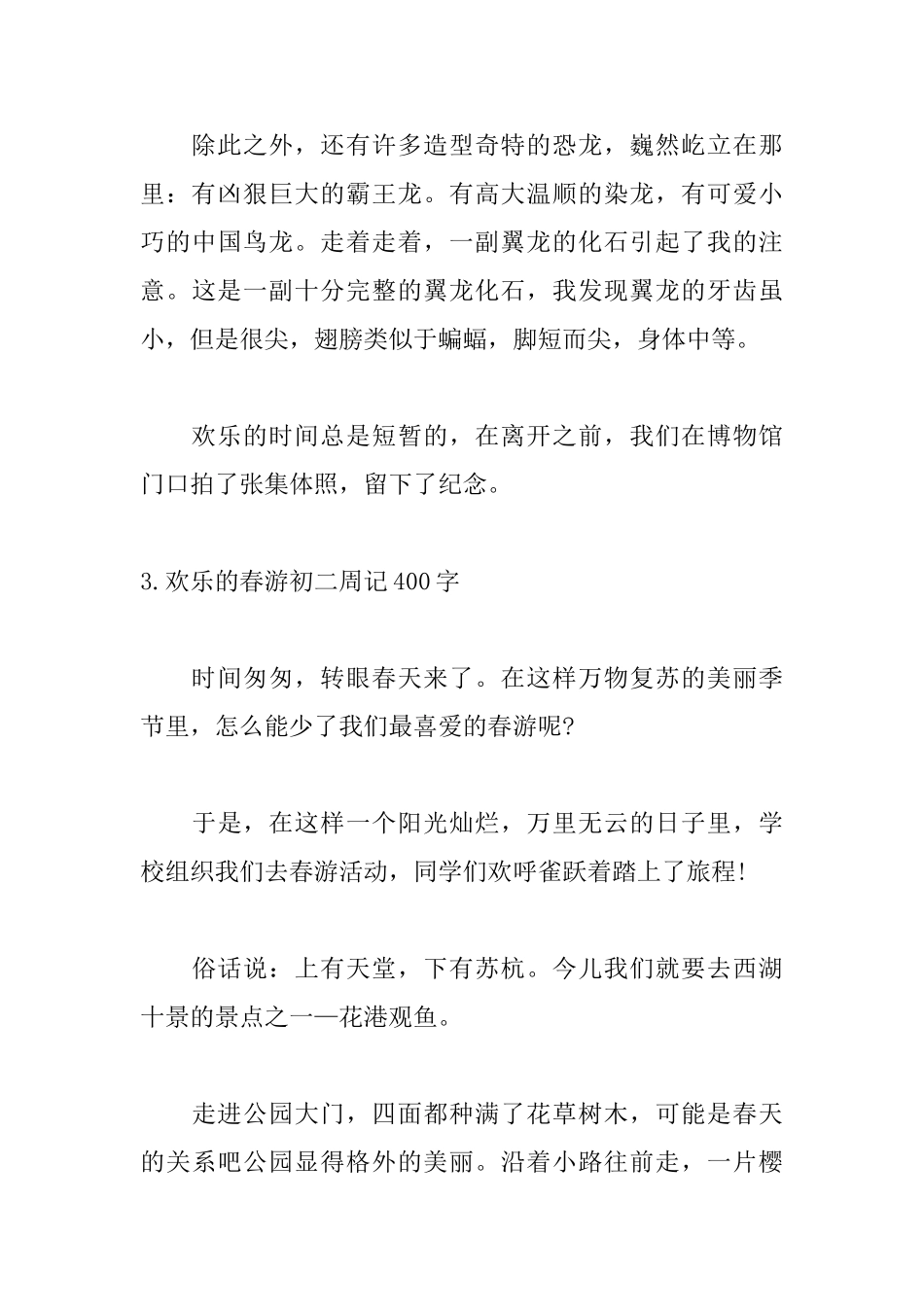 除此之外，还有许多造型奇特的恐龙，巍然屹立在那里：有凶狠巨大的霸王龙。有高大温顺的染龙，有可爱小巧的中国鸟龙。走着走着，一副翼龙的化石引起了我的注意。这是一副十分完整的翼龙化石，我发现翼龙的牙齿虽小，但是很尖，翅膀类似于蝙蝠，脚短而尖，身体中等。

欢乐的时间总是短暂的，在离开之前，我们在博物馆门口拍了张集体照，留下了纪念。

3.欢乐的春游初二周记400字

时间匆匆，转眼春天来了。在这样万物复苏的美丽季节里，怎么能少了我们最喜爱的春游呢?

于是，在这样一个阳光灿烂，万里无云的日子里，学校组织我们去春游活动，同学们欢呼雀跃着踏上了旅程!

俗话说：上有天堂，下有苏杭。今儿我们就要去西湖十景的景点之一—花港观鱼。

走进公园大门，四面都种满了花草树木，可能是春天的关系吧公园显得格外的美丽。沿着小路往前走，一片樱